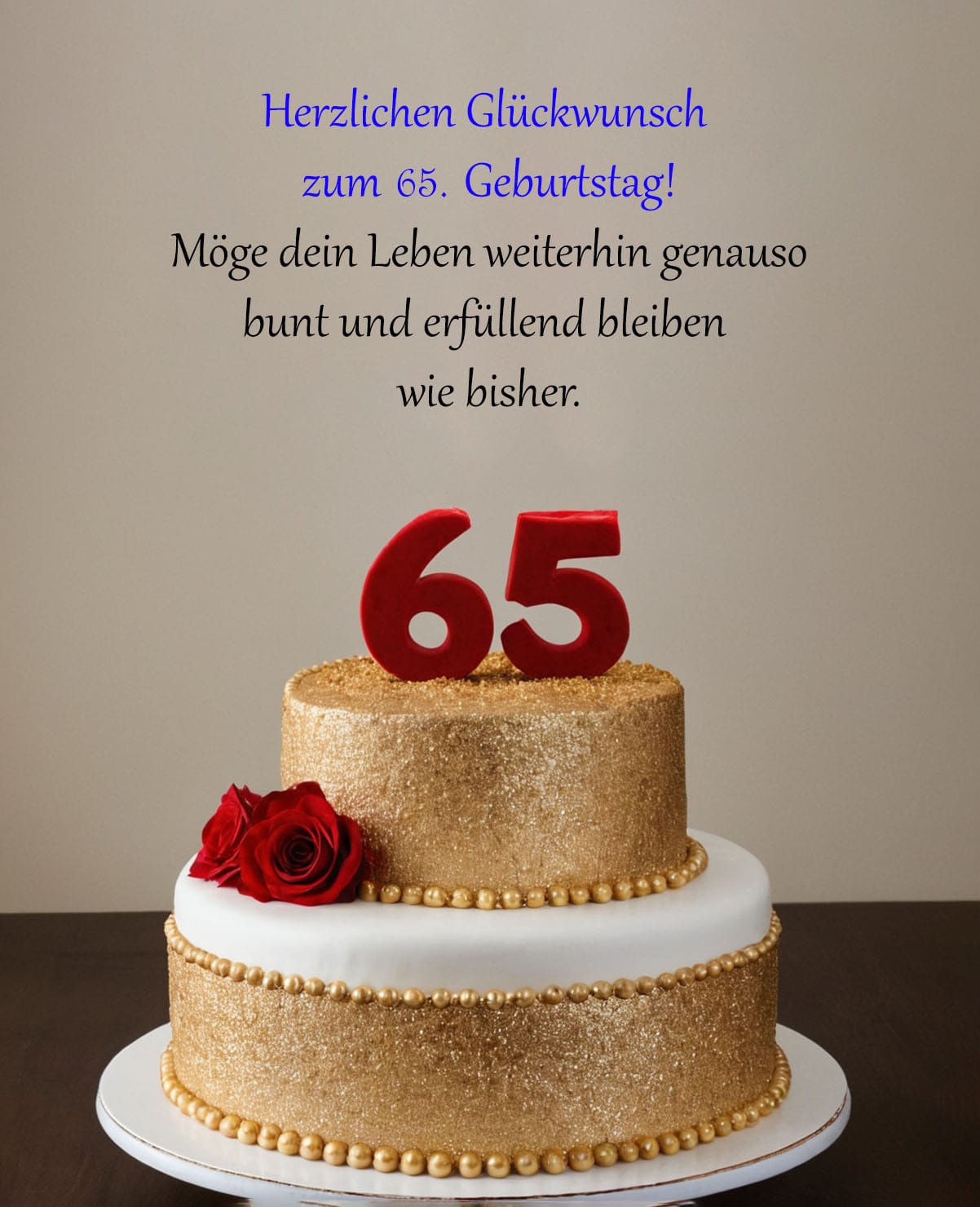 Herzlichen Glückwunsch
zum 65. Geburtstag!
Möge dein Leben weiterhin genauso bunt und erfüllend bleiben wie bisher.

65